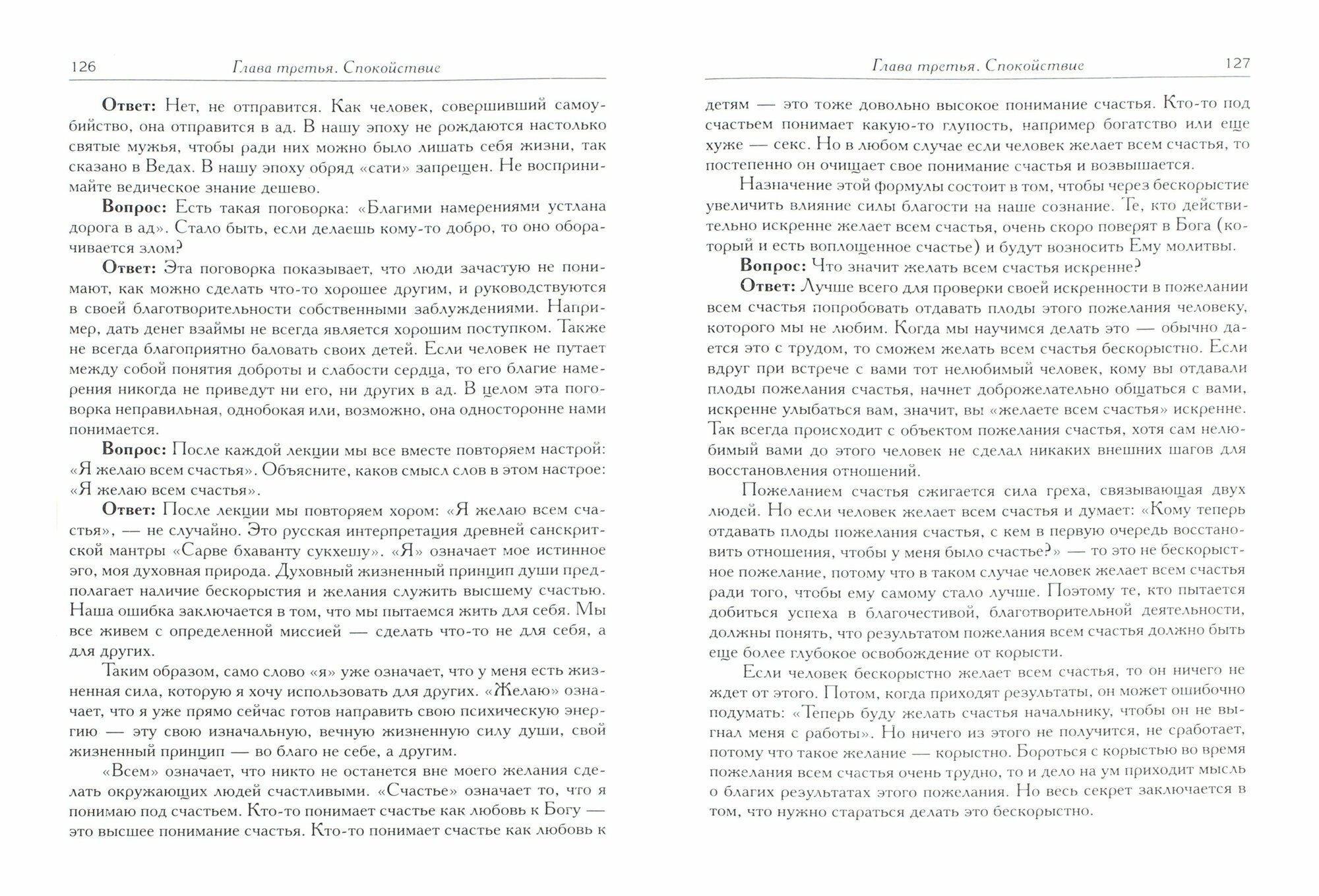 126 Глава третья. Спокойствие

**Ответ:** Нет, не отправится. Как человек, совершивший самоубийство, она отправится в ад. В нашу эпоху не рождаются настолько святые мужья, чтобы ради них можно было лишать себя жизни, так сказано в Ведах. В нашу эпоху обряд «сати» запрещен. Не воспринимайте ведическое знание дешево.

**Вопрос:** Есть такая поговорка: «Благими намерениями устлана дорога в ад». Стало быть, если делаешь кому-то добро, то оно оборачивается злом?

**Ответ:** Эта поговорка показывает, что люди зачастую не понимают, как можно сделать что-то хорошее другим, и руководствуются в своей благотворительности собственными заблуждениями. Например, дать денег взаймы не всегда является хорошим поступком. Также не всегда благоприятно баловать своих детей. Если человек не путает между собой понятия доброты и слабости сердца, то его благие намерения никогда не приведут ни его, ни других в ад. В целом эта поговорка неправильная, однобокая или, возможно, она односторонне нами понимается.

**Вопрос:** После каждой лекции мы все вместе повторяем настрой: «Я желаю всем счастья». Объясните, каков смысл слов в этом настрое: «Я желаю всем счастья».

**Ответ:** После лекции мы повторяем хором: «Я желаю всем счастья», — не случайно. Это русская интерпретация древней санскритской мантры «Сарве бхаванту сукхешу». «Я» означает мое истинное эго, моя духовная природа. Духовный жизненный принцип души предполагает наличие бескорыстия и желания служить высшему счастью. Наша ошибка заключается в том, что мы пытаемся жить для себя. Мы все живем с определенной миссией — сделать что-то не для себя, а для других.

Таким образом, само слово «я» уже означает, что у меня есть жизненная сила, которую я хочу использовать для других. «Желаю» означает, что я уже прямо сейчас готов направить свою психическую энергию — эту свою изначальную, вечную жизненную силу души, свой жизненный принцип — во благо не себе, а другим.

«Всем» означает, что никто не останется вне моего желания сделать окружающих людей счастливыми. «Счастье» означает то, что я понимаю под счастьем. Кто-то понимает счастье как любовь к Богу — это высшее понимание счастья. Кто-то понимает счастье как любовь к

Глава третья. Спокойствие 127

детям — это тоже довольно высокое понимание счастья. Кто-то под счастьем понимает какую-то глупость, например богатство или еще хуже — секс. Но в любом случае если человек желает всем счастья, то постепенно он очищает свое понимание счастья и возвышается.

Назначение этой формулы состоит в том, чтобы через бескорыстие увеличить влияние силы благости на наше сознание. Те, кто действительно искренне желает всем счастья, очень скоро поверят в Бога (который и есть воплощенное счастье) и будут возносить Ему молитвы.

**Вопрос:** Что значит желать всем счастья искренне?

**Ответ:** Лучше всего для проверки своей искренности в пожелании всем счастья попробовать отдавать плоды этого пожелания человеку, которого мы не любим. Когда мы научимся делать это — обычно дается это с трудом, то сможем желать всем счастья бескорыстно. Если вдруг при встрече с вами тот нелюбимый человек, кому вы отдавали плоды пожелания счастья, начнет доброжелательно общаться с вами, искренне улыбаться вам, значит, вы «желаете всем счастья» искренне. Так всегда происходит с объектом пожелания счастья, хотя сам нелюбимый вами до этого человек не сделал никаких внешних шагов для восстановления отношений.

Пожеланием счастья сжигается сила греха, связывающая двух людей. Но если человек желает всем счастья и думает: «Кому теперь отдавать плоды пожелания счастья, с кем в первую очередь восстановить отношения, чтобы у меня было счастье?» — то это не бескорыстное пожелание, потому что в таком случае человек желает всем счастья ради того, чтобы ему самому стало лучше. Поэтому те, кто пытается добиться успеха в благочестивой, благотворительной деятельности, должны понять, что результатом пожелания всем счастья должно быть еще более глубокое освобождение от корысти.

Если человек бескорыстно желает всем счастья, то он ничего не ждет от этого. Потом, когда приходят результаты, он может ошибочно подумать: «Теперь буду желать счастья начальнику, чтобы он не выгнал меня с работы». Но ничего из этого не получится, не сработает, потому что такое желание — корыстно. Бороться с корыстью во время пожелания всем счастья очень трудно, то и дело на ум приходит мысль о благих результатах этого пожелания. Но весь секрет заключается в том, что нужно стараться делать это бескорыстно.